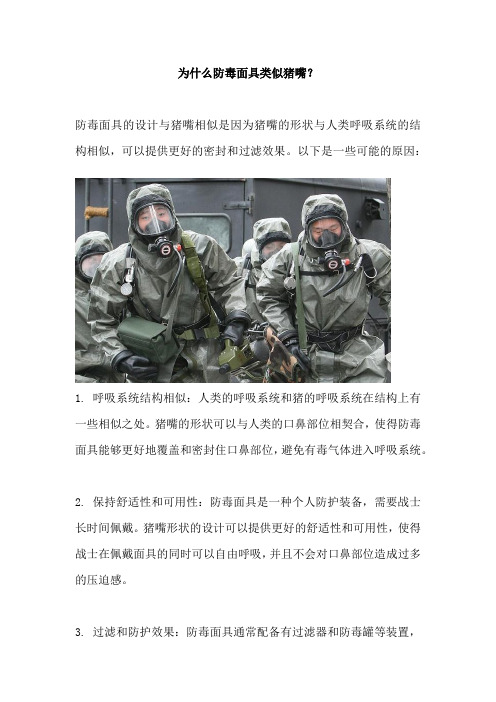 为什么防毒面具类似猪嘴？

防毒面具的设计与猪嘴相似是因为猪嘴的形状与人类呼吸系统的结构相似，可以提供更好的密封和过滤效果。以下是一些可能的原因：

1. 呼吸系统结构相似：人类的呼吸系统和猪的呼吸系统在结构上有一些相似之处。猪嘴的形状可以与人类的口鼻部位相契合，使得防毒面具能够更好地覆盖和密封住口鼻部位，避免有毒气体进入呼吸系统。

2. 保持舒适性和可用性：防毒面具是一种个人防护装备，需要战士长时间佩戴。猪嘴形状的设计可以提供更好的舒适性和可用性，使得战士在佩戴面具的同时可以自由呼吸，并且不会对口鼻部位造成过多的压迫感。

3. 过滤和防护效果：防毒面具通常配备有过滤器和防毒罐等装置，